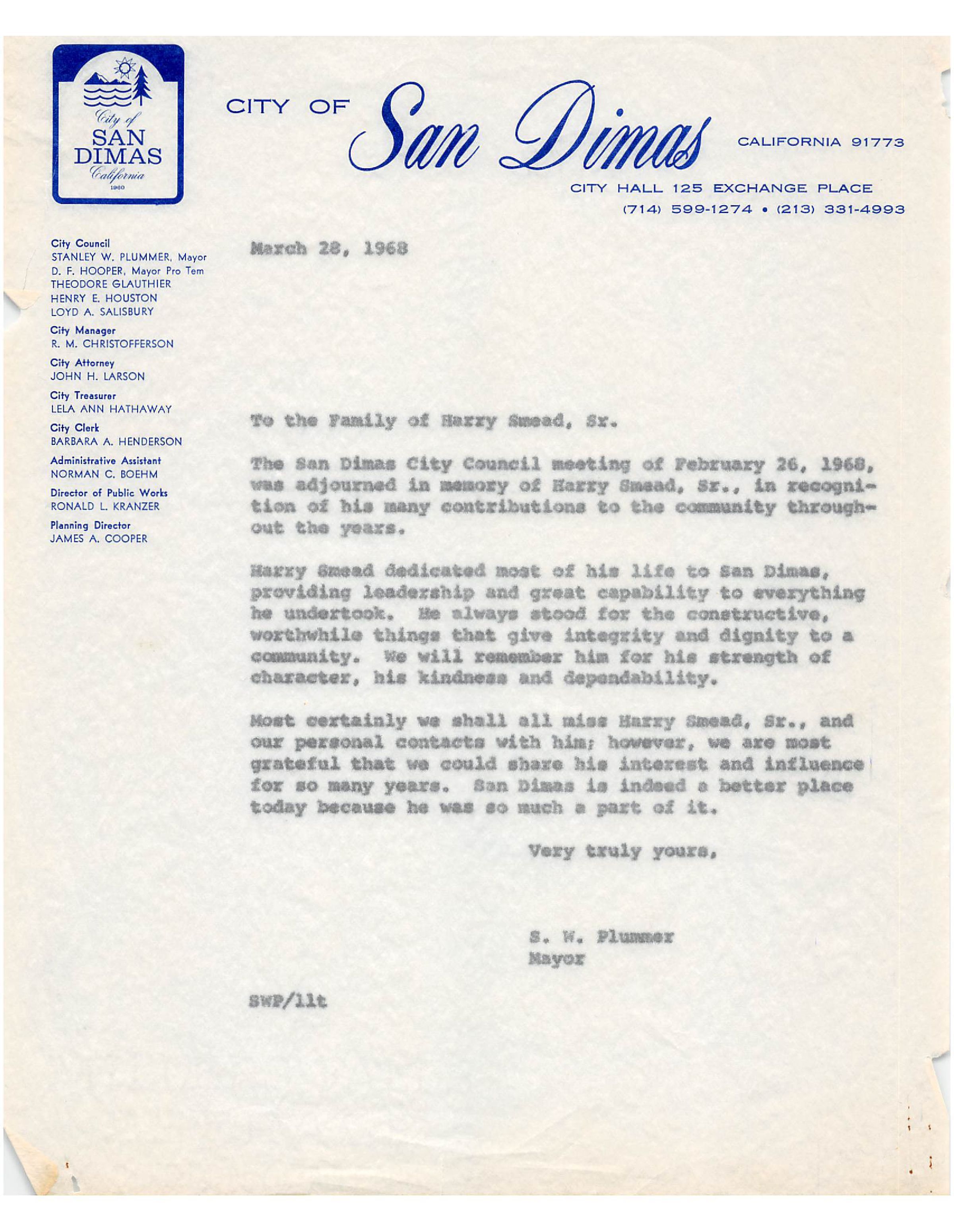 City of SAN DIMAS California 1960

CITY OF San Dimas CALIFORNIA 91773

CITY HALL 125 EXCHANGE PLACE
(714) 599-1274 • (213) 331-4993

City Council
STANLEY W. PLUMMER, Mayor
D. F. HOOPER, Mayor Pro Tem
THEODORE GLAUTHIER
HENRY E. HOUSTON
LOYD A. SALISBURY

City Manager
R. M. CHRISTOFFERSON

City Attorney
JOHN H. LARSON

City Treasurer
LELA ANN HATHAWAY

City Clerk
BARBARA A. HENDERSON

Administrative Assistant
NORMAN C. BOEHM

Director of Public Works
RONALD L. KRANZER

Planning Director
JAMES A. COOPER

March 28, 1968

To the Family of Harry Smead, Sr.

The San Dimas City Council meeting of February 26, 1968, was adjourned in memory of Harry Smead, Sr., in recognition of his many contributions to the community throughout the years.

Harry Smead dedicated most of his life to San Dimas, providing leadership and great capability to everything he undertook. He always stood for the constructive, worthwhile things that give integrity and dignity to a community. We will remember him for his strength of character, his kindness and dependability.

Most certainly we shall all miss Harry Smead, Sr., and our personal contacts with him; however, we are most grateful that we could share his interest and influence for so many years. San Dimas is indeed a better place today because he was so much a part of it.

Very truly yours,

S. W. Plummer
Mayor

SWP/llt